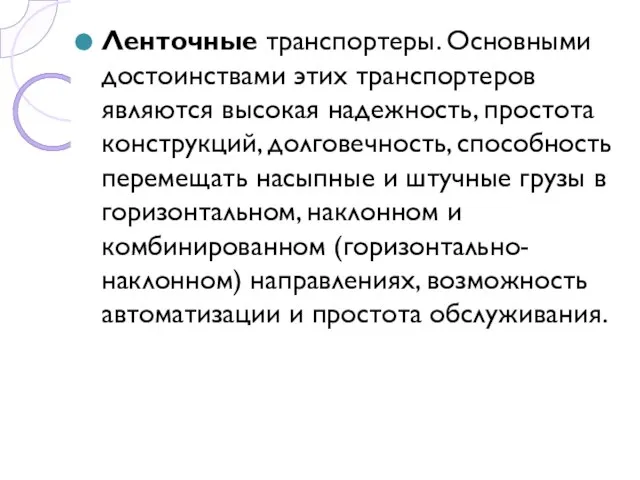 Ленточные транспортеры. Основными достоинствами этих транспортеров являются высокая надежность, простота конструкций, долговечность, способность перемещать насыпные и штучные грузы в горизонтальном, наклонном и комбинированном (горизонтально-наклонном) направлениях, возможность автоматизации и простота обслуживания.